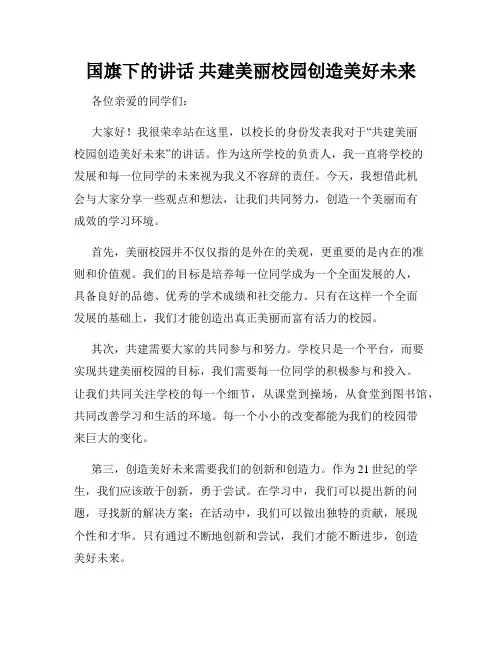 国旗下的讲话 共建美丽校园创造美好未来

各位亲爱的同学们：

大家好！我很荣幸站在这里，以校长的身份发表我对于“共建美丽校园创造美好未来”的讲话。作为这所学校的负责人，我一直将学校的发展和每一位同学的未来视为我义不容辞的责任。今天，我想借此机会与大家分享一些观点和想法，让我们共同努力，创造一个美丽而有成效的学习环境。

首先，美丽校园并不仅仅指的是外在的美观，更重要的是内在的准则和价值观。我们的目标是培养每一位同学成为一个全面发展的人，具备良好的品德、优秀的学术成绩和社交能力。只有在这样一个全面发展的基础上，我们才能创造出真正美丽而富有活力的校园。

其次，共建需要大家的共同参与和努力。学校只是一个平台，而要实现共建美丽校园的目标，我们需要每一位同学的积极参与和投入。让我们共同关注学校的每一个细节，从课堂到操场，从食堂到图书馆，共同改善学习和生活的环境。每一个小小的改变都能为我们的校园带来巨大的变化。

第三，创造美好未来需要我们的创新和创造力。作为21世纪的学生，我们应该敢于创新，勇于尝试。在学习中，我们可以提出新的问题，寻找新的解决方案；在活动中，我们可以做出独特的贡献，展现个性和才华。只有通过不断地创新和尝试，我们才能不断进步，创造美好未来。